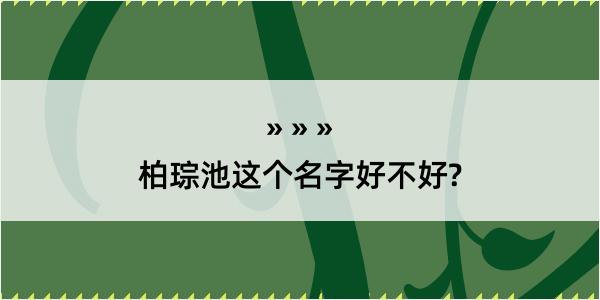 » » »
柏琮池这个名字好不好?